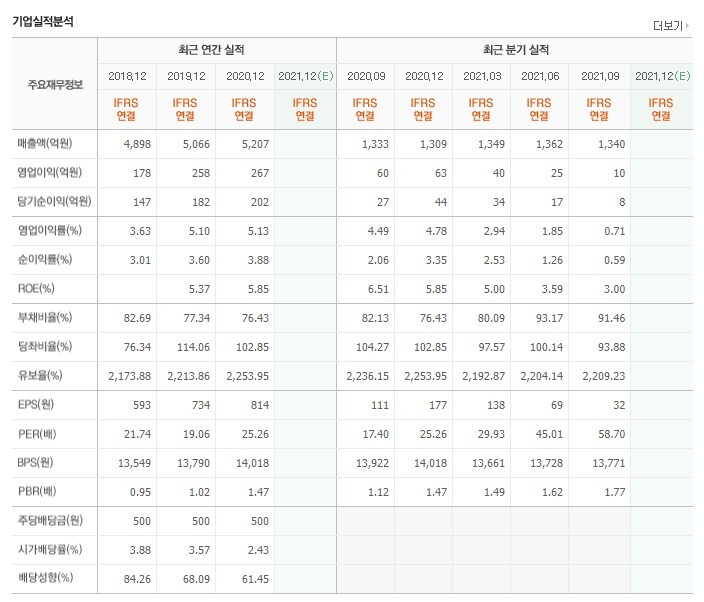 기업실적분석

더보기

| 주요재무정보 | 최근 연간 실적 | | | | 최근 분기 실적 | | | | | |
|---|---|---|---|---|---|---|---|---|---|---|
| | 2018.12 | 2019.12 | 2020.12 | 2021.12(E) | 2020.09 | 2020.12 | 2021.03 | 2021.06 | 2021.09 | 2021.12(E) |
| | IFRS 연결 | IFRS 연결 | IFRS 연결 | IFRS 연결 | IFRS 연결 | IFRS 연결 | IFRS 연결 | IFRS 연결 | IFRS 연결 | IFRS 연결 |
| 매출액(억원) | 4,898 | 5,066 | 5,207 | | 1,333 | 1,309 | 1,349 | 1,362 | 1,340 | |
| 영업이익(억원) | 178 | 258 | 267 | | 60 | 63 | 40 | 25 | 10 | |
| 당기순이익(억원) | 147 | 182 | 202 | | 27 | 44 | 34 | 17 | 8 | |
| 영업이익률(%) | 3.63 | 5.10 | 5.13 | | 4.49 | 4.78 | 2.94 | 1.85 | 0.71 | |
| 순이익률(%) | 3.01 | 3.60 | 3.88 | | 2.06 | 3.35 | 2.53 | 1.26 | 0.59 | |
| ROE(%) | | 5.37 | 5.85 | | 6.51 | 5.85 | 5.00 | 3.59 | 3.00 | |
| 부채비율(%) | 82.69 | 77.34 | 76.43 | | 82.13 | 76.43 | 80.09 | 93.17 | 91.46 | |
| 당좌비율(%) | 76.34 | 114.06 | 102.85 | | 104.27 | 102.85 | 97.57 | 100.14 | 93.88 | |
| 유보율(%) | 2,173.88 | 2,213.86 | 2,253.95 | | 2,236.15 | 2,253.95 | 2,192.87 | 2,204.14 | 2,209.23 | |
| EPS(원) | 593 | 734 | 814 | | 111 | 177 | 138 | 69 | 32 | |
| PER(배) | 21.74 | 19.06 | 25.26 | | 17.40 | 25.26 | 29.93 | 45.01 | 58.70 | |
| BPS(원) | 13,549 | 13,790 | 14,018 | | 13,922 | 14,018 | 13,661 | 13,728 | 13,771 | |
| PBR(배) | 0.95 | 1.02 | 1.47 | | 1.12 | 1.47 | 1.49 | 1.62 | 1.77 | |
| 주당배당금(원) | 500 | 500 | 500 | | | | | | | |
| 시가배당률(%) | 3.88 | 3.57 | 2.43 | | | | | | | |
| 배당성향(%) | 84.26 | 68.09 | 61.45 | | | | | | | |